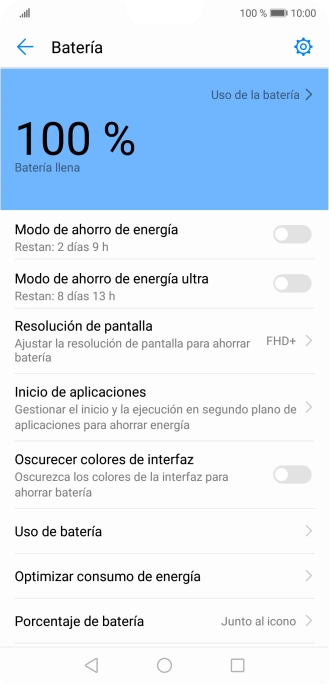 100 % 10:00

Batería

Uso de la batería

100 %
Batería llena

Modo de ahorro de energía
Restan: 2 días 9 h

Modo de ahorro de energía ultra
Restan: 8 días 13 h

Resolución de pantalla
Ajustar la resolución de pantalla para ahorrar batería
FHD+

Inicio de aplicaciones
Gestionar el inicio y la ejecución en segundo plano de aplicaciones para ahorrar energía

Oscurecer colores de interfaz
Oscurezca los colores de la interfaz para ahorrar batería

Uso de batería

Optimizar consumo de energía

Porcentaje de batería
Junto al icono